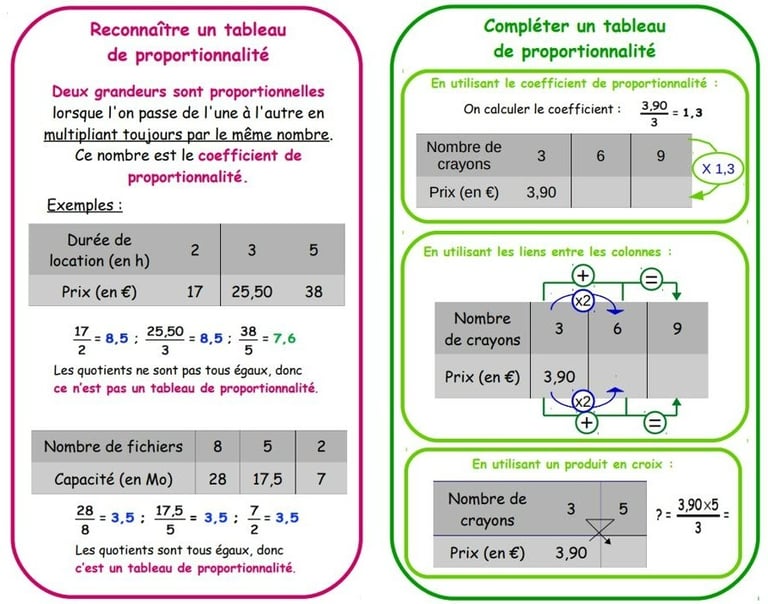 Reconnaître un tableau de proportionnalité

Deux grandeurs sont proportionnelles lorsque l'on passe de l'une à l'autre en multipliant toujours par le même nombre. Ce nombre est le coefficient de proportionnalité.

Exemples :

| Durée de location (en h) | 2 | 3 | 5 |
|---|---|---|---|
| Prix (en €) | 17 | 25,50 | 38 |

$\frac{17}{2} = 8,5$ ; $\frac{25,50}{3} = 8,5$ ; $\frac{38}{5} = 7,6$

Les quotients ne sont pas tous égaux, donc ce n'est pas un tableau de proportionnalité.

| Nombre de fichiers | 8 | 5 | 2 |
|---|---|---|---|
| Capacité (en Mo) | 28 | 17,5 | 7 |

$\frac{28}{8} = 3,5$ ; $\frac{17,5}{5} = 3,5$ ; $\frac{7}{2} = 3,5$

Les quotients sont tous égaux, donc c'est un tableau de proportionnalité.

Compléter un tableau de proportionnalité

En utilisant le coefficient de proportionnalité :

On calculer le coefficient : $\frac{3,90}{3} = 1,3$

| Nombre de crayons | 3 | 6 | 9 |
|---|---|---|---|
| Prix (en €) | 3,90 | | |

X 1,3

En utilisant les liens entre les colonnes :

+ =

x2

| Nombre de crayons | 3 | 6 | 9 |
|---|---|---|---|
| Prix (en €) | 3,90 | | |

x2

+ =

En utilisant un produit en croix :

| Nombre de crayons | 3 | 5 |
|---|---|---|
| Prix (en €) | 3,90 | |

$? = \frac{3,90 \times 5}{3} =$